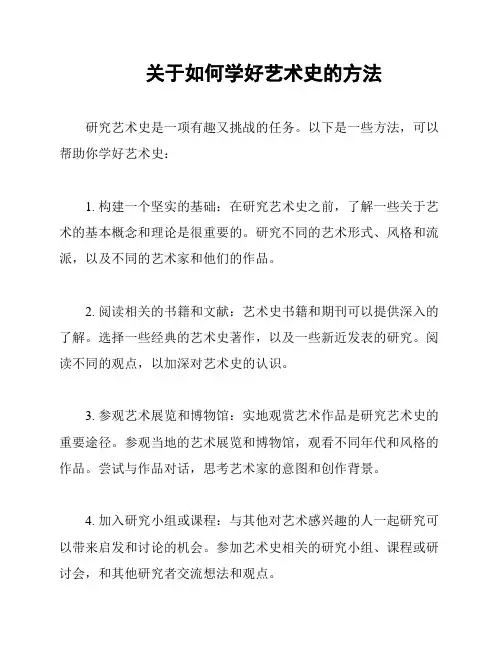 关于如何学好艺术史的方法

研究艺术史是一项有趣又挑战的任务。以下是一些方法，可以帮助你学好艺术史：

1. 构建一个坚实的基础：在研究艺术史之前，了解一些关于艺术的基本概念和理论是很重要的。研究不同的艺术形式、风格和流派，以及不同的艺术家和他们的作品。

2. 阅读相关的书籍和文献：艺术史书籍和期刊可以提供深入的了解。选择一些经典的艺术史著作，以及一些新近发表的研究。阅读不同的观点，以加深对艺术史的认识。

3. 参观艺术展览和博物馆：实地观赏艺术作品是研究艺术史的重要途径。参观当地的艺术展览和博物馆，观看不同年代和风格的作品。尝试与作品对话，思考艺术家的意图和创作背景。

4. 加入研究小组或课程：与其他对艺术感兴趣的人一起研究可以带来启发和讨论的机会。参加艺术史相关的研究小组、课程或研讨会，和其他研究者交流想法和观点。